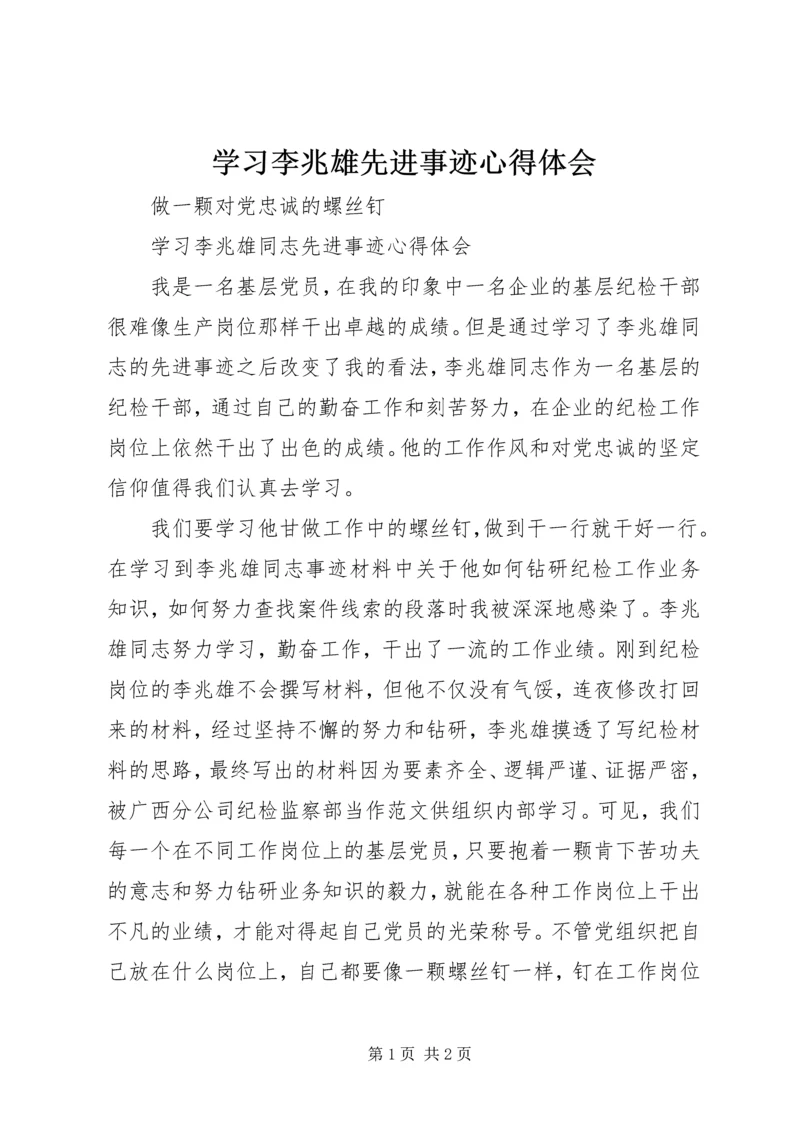 学习李兆雄先进事迹心得体会

做一颗对党忠诚的螺丝钉

学习李兆雄同志先进事迹心得体会

我是一名基层党员，在我的印象中一名企业的基层纪检干部很难像生产岗位那样干出卓越的成绩。但是通过学习了李兆雄同志的先进事迹之后改变了我的看法，李兆雄同志作为一名基层的纪检干部，通过自己的勤奋工作和刻苦努力，在企业的纪检工作岗位上依然干出了出色的成绩。他的工作作风和对党忠诚的坚定信仰值得我们认真去学习。

我们要学习他甘做工作中的螺丝钉，做到干一行就干好一行。在学习到李兆雄同志事迹材料中关于他如何钻研纪检工作业务知识，如何努力查找案件线索的段落时我被深深地感染了。李兆雄同志努力学习，勤奋工作，干出了一流的工作业绩。刚到纪检岗位的李兆雄不会撰写材料，但他不仅没有气馁，连夜修改打回来的材料，经过坚持不懈的努力和钻研，李兆雄摸透了写纪检材料的思路，最终写出的材料因为要素齐全、逻辑严谨、证据严密，被广西分公司纪检监察部当作范文供组织内部学习。可见，我们每一个在不同工作岗位上的基层党员，只要抱着一颗肯下苦功夫的意志和努力钻研业务知识的毅力，就能在各种工作岗位上干出不凡的业绩，才能对得起自己党员的光荣称号。不管党组织把自己放在什么岗位上，自己都要像一颗螺丝钉一样，钉在工作岗位

第 1 页 共 2 页